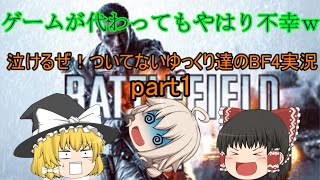 ゲームが代わってもやはり不幸w

泣けるぜ！ついてないゆっくり達のBF4実況
part1

BATTLEFIELD